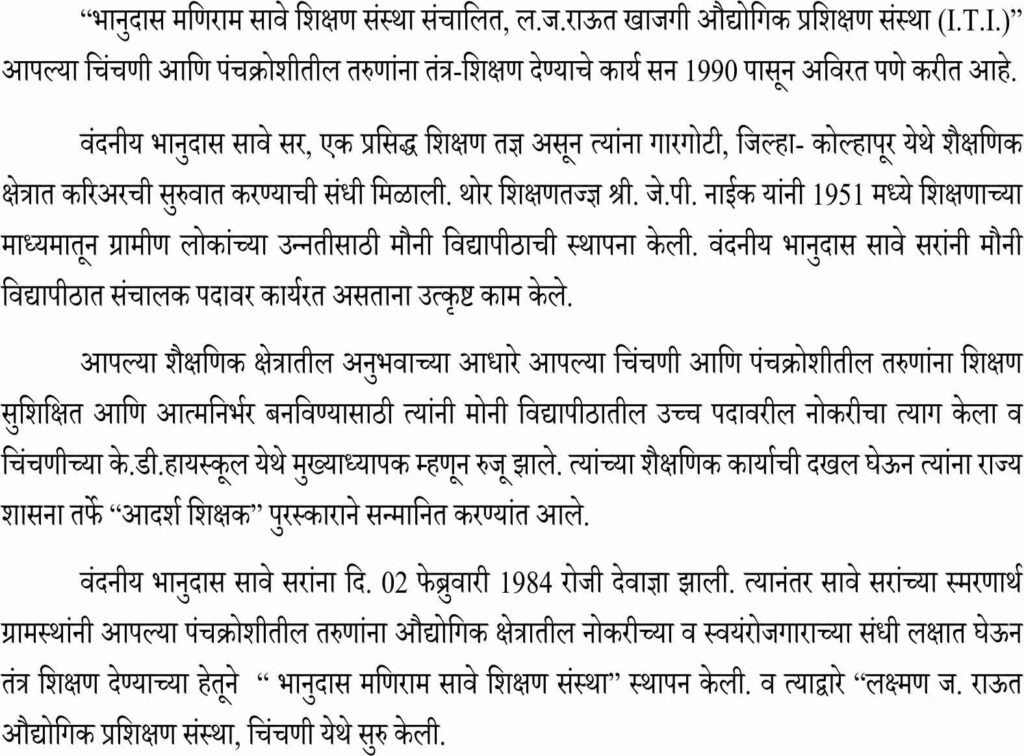 "भानुदास मणिराम सावे शिक्षण संस्था संचालित, ल.ज.राऊत खाजगी औद्योगिक प्रशिक्षण संस्था (I.T.I.)" आपल्या चिंचणी आणि पंचक्रोशीतील तरुणांना तंत्र-शिक्षण देण्याचे कार्य सन 1990 पासून अविरत पणे करीत आहे.

वंदनीय भानुदास सावे सर, एक प्रसिद्ध शिक्षण तज्ञ असून त्यांना गारगोटी, जिल्हा- कोल्हापूर येथे शैक्षणिक क्षेत्रात करिअरची सुरुवात करण्याची संधी मिळाली. थोर शिक्षणतज्ज्ञ श्री. जे.पी. नाईक यांनी 1951 मध्ये शिक्षणाच्या माध्यमातून ग्रामीण लोकांच्या उन्नतीसाठी मौनी विद्यापीठाची स्थापना केली. वंदनीय भानुदास सावे सरांनी मौनी विद्यापीठात संचालक पदावर कार्यरत असताना उत्कृष्ट काम केले.

आपल्या शैक्षणिक क्षेत्रातील अनुभवाच्या आधारे आपल्या चिंचणी आणि पंचक्रोशीतील तरुणांना शिक्षण सुशिक्षित आणि आत्मनिर्भर बनविण्यासाठी त्यांनी मोनी विद्यापीठातील उच्च पदावरील नोकरीचा त्याग केला व चिंचणीच्या के.डी.हायस्कूल येथे मुख्याध्यापक म्हणून रुजू झाले. त्यांच्या शैक्षणिक कार्याची दखल घेऊन त्यांना राज्य शासना तर्फे "आदर्श शिक्षक" पुरस्काराने सन्मानित करण्यांत आले.

वंदनीय भानुदास सावे सरांना दि. 02 फेब्रुवारी 1984 रोजी देवाज्ञा झाली. त्यानंतर सावे सरांच्या स्मरणार्थ ग्रामस्थांनी आपल्या पंचक्रोशीतील तरुणांना औद्योगिक क्षेत्रातील नोकरीच्या व स्वयंरोजगाराच्या संधी लक्षात घेऊन तंत्र शिक्षण देण्याच्या हेतूने " भानुदास मणिराम सावे शिक्षण संस्था" स्थापन केली. व त्याद्वारे "लक्ष्मण ज. राऊत औद्योगिक प्रशिक्षण संस्था, चिंचणी येथे सुरु केली.